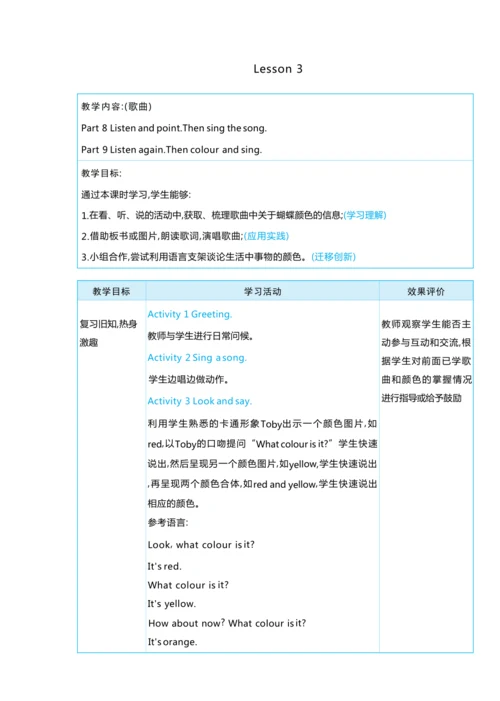 Lesson 3

教学内容:(歌曲)

Part 8 Listen and point.Then sing the song.

Part 9 Listen again.Then colour and sing.

教学目标:

通过本课时学习,学生能够:

1.在看、听、说的活动中,获取、梳理歌曲中关于蝴蝶颜色的信息;(学习理解)

2.借助板书或图片,朗读歌词,演唱歌曲;(应用实践)

3.小组合作,尝试利用语言支架谈论生活中事物的颜色。(迁移创新)

| 教学目标 | 学习活动 | 效果评价 |
|---|---|---|
| 复习旧知,热身激趣 | Activity 1 Greeting.<br>教师与学生进行日常问候。<br>Activity 2 Sing a song.<br>学生边唱边做动作。<br>Activity 3 Look and say.<br>利用学生熟悉的卡通形象Toby出示一个颜色图片,如red,以Toby的口吻提问“What colour is it?”学生快速说出,然后呈现另一个颜色图片,如yellow,学生快速说出,再呈现两个颜色合体,如red and yellow,学生快速说出相应的颜色。<br>参考语言:<br>Look, what colour is it?<br>It's red.<br>What colour is it?<br>It's yellow.<br>How about now? What colour is it?<br>It's orange. | 教师观察学生能否主动参与互动和交流,根据学生对前面已学歌曲和颜色的掌握情况进行指导或给予鼓励 |